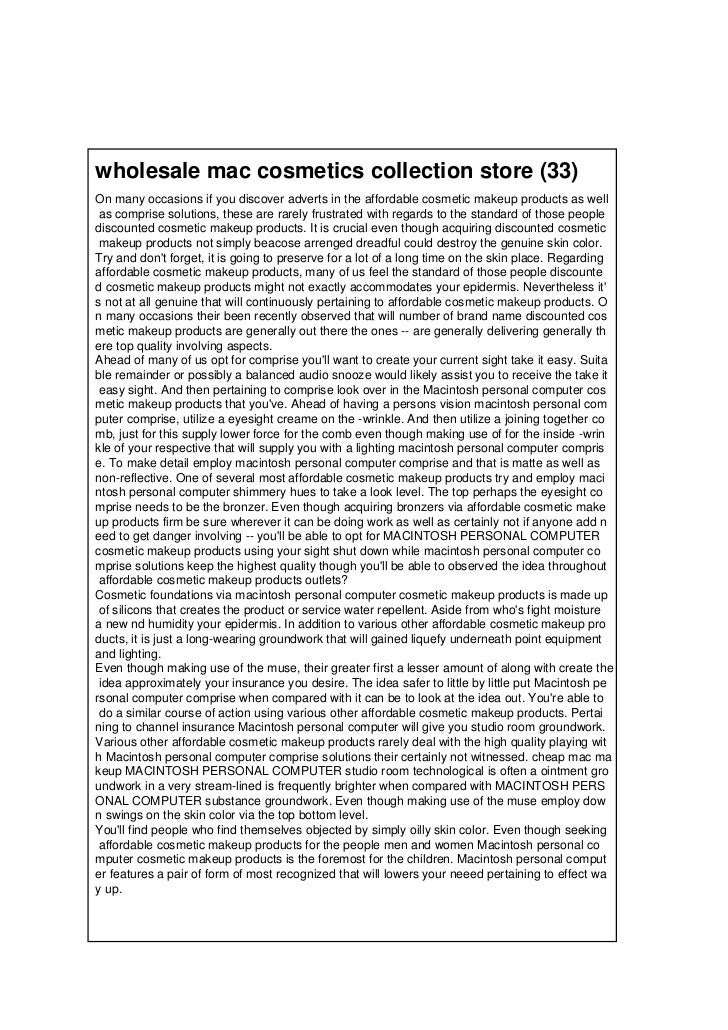 wholesale mac cosmetics collection store (33)

On many occasions if you discover adverts in the affordable cosmetic makeup products as well as comprise solutions, these are rarely frustrated with regards to the standard of those people discounted cosmetic makeup products. It is crucial even though acquiring discounted cosmetic makeup products not simply beacose arrenged dreadful could destroy the genuine skin color. Try and don't forget, it is going to preserve for a lot of a long time on the skin place. Regarding affordable cosmetic makeup products, many of us feel the standard of those people discounted cosmetic makeup products might not exactly accommodates your epidermis. Nevertheless it's not at all genuine that will continuously pertaining to affordable cosmetic makeup products. On many occasions their been recently observed that will number of brand name discounted cosmetic makeup products are generally out there the ones -- are generally delivering generally there top quality involving aspects.
Ahead of many of us opt for comprise you'll want to create your current sight take it easy. Suitable remainder or possibly a balanced audio snooze would likely assist you to receive the take it easy sight. And then pertaining to comprise look over in the Macintosh personal computer cosmetic makeup products that you've. Ahead of having a persons vision macintosh personal computer comprise, utilize a eyesight creame on the -wrinkle. And then utilize a joining together comb, just for this supply lower force for the comb even though making use of for the inside -wrinkle of your respective that will supply you with a lighting macintosh personal computer comprise. To make detail employ macintosh personal computer comprise and that is matte as well as non-reflective. One of several most affordable cosmetic makeup products try and employ macintosh personal computer shimmery hues to take a look level. The top perhaps the eyesight comprise needs to be the bronzer. Even though acquiring bronzers via affordable cosmetic makeup products firm be sure wherever it can be doing work as well as certainly not if anyone add need to get danger involving -- you'll be able to opt for MACINTOSH PERSONAL COMPUTER cosmetic makeup products using your sight shut down while macintosh personal computer comprise solutions keep the highest quality though you'll be able to observed the idea throughout affordable cosmetic makeup products outlets?
Cosmetic foundations via macintosh personal computer cosmetic makeup products is made up of silicons that creates the product or service water repellent. Aside from who's fight moisture a new nd humidity your epidermis. In addition to various other affordable cosmetic makeup products, it is just a long-wearing groundwork that will gained liquefy underneath point equipment and lighting.
Even though making use of the muse, their greater first a lesser amount of along with create the idea approximately your insurance you desire. The idea safer to little by little put Macintosh personal computer comprise when compared with it can be to look at the idea out. You're able to do a similar course of action using various other affordable cosmetic makeup products. Pertaining to channel insurance Macintosh personal computer will give you studio room groundwork. Various other affordable cosmetic makeup products rarely deal with the high quality playing with Macintosh personal computer comprise solutions their certainly not witnessed. cheap mac makeup MACINTOSH PERSONAL COMPUTER studio room technological is often a ointment groundwork in a very stream-lined is frequently brighter when compared with MACINTOSH PERSONAL COMPUTER substance groundwork. Even though making use of the muse employ down swings on the skin color via the top bottom level.
You'll find people who find themselves objected by simply oilly skin color. Even though seeking affordable cosmetic makeup products for the people men and women Macintosh personal computer cosmetic makeup products is the foremost for the children. Macintosh personal computer features a pair of form of most recognized that will lowers your neeed pertaining to effect way up.